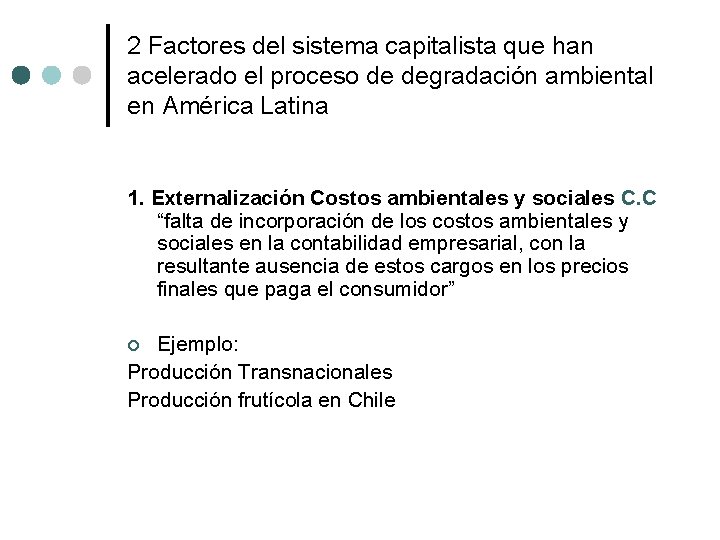 2 Factores del sistema capitalista que han acelerado el proceso de degradación ambiental en América Latina

1. Externalización Costos ambientales y sociales C.C
“falta de incorporación de los costos ambientales y sociales en la contabilidad empresarial, con la resultante ausencia de estos cargos en los precios finales que paga el consumidor”

Ejemplo:
Producción Transnacionales
Producción frutícola en Chile